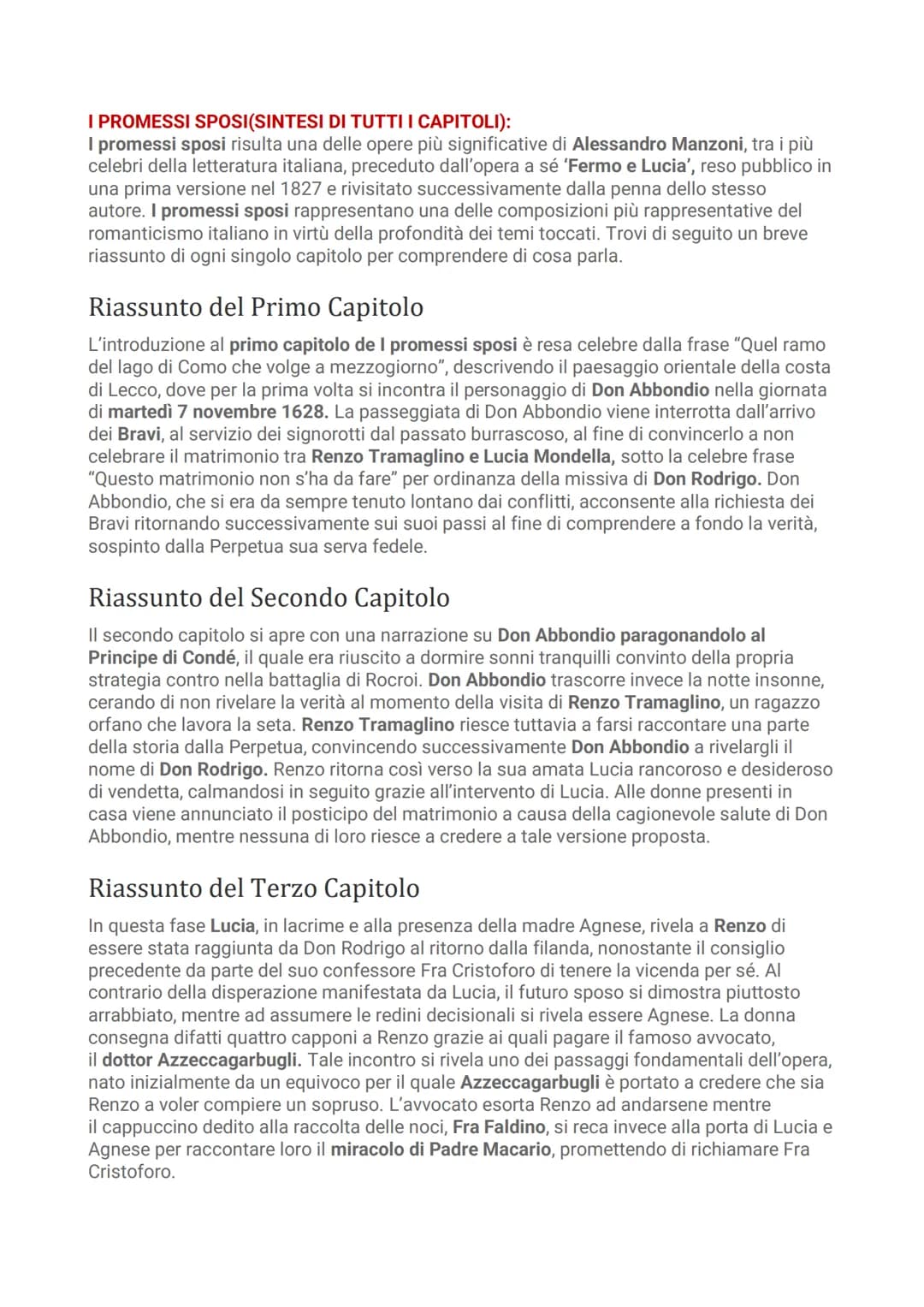 I PROMESSI SPOSI(SINTESI DI TUTTI I CAPITOLI):
I promessi sposi risulta una delle opere più significative di Alessandro Manzoni, tra i più celebri della letteratura italiana, preceduto dall'opera a sé 'Fermo e Lucia', reso pubblico in una prima versione nel 1827 e rivisitato successivamente dalla penna dello stesso autore. I promessi sposi rappresentano una delle composizioni più rappresentative del romanticismo italiano in virtù della profondità dei temi toccati. Trovi di seguito un breve riassunto di ogni singolo capitolo per comprendere di cosa parla.

Riassunto del Primo Capitolo

L'introduzione al primo capitolo de I promessi sposi è resa celebre dalla frase "Quel ramo del lago di Como che volge a mezzogiorno", descrivendo il paesaggio orientale della costa di Lecco, dove per la prima volta si incontra il personaggio di Don Abbondio nella giornata di martedì 7 novembre 1628. La passeggiata di Don Abbondio viene interrotta dall'arrivo dei Bravi, al servizio dei signorotti dal passato burrascoso, al fine di convincerlo a non celebrare il matrimonio tra Renzo Tramaglino e Lucia Mondella, sotto la celebre frase "Questo matrimonio non s'ha da fare" per ordinanza della missiva di Don Rodrigo. Don Abbondio, che si era da sempre tenuto lontano dai conflitti, acconsente alla richiesta dei Bravi ritornando successivamente sui suoi passi al fine di comprendere a fondo la verità, sospinto dalla Perpetua sua serva fedele.

Riassunto del Secondo Capitolo

Il secondo capitolo si apre con una narrazione su Don Abbondio paragonandolo al Principe di Condé, il quale era riuscito a dormire sonni tranquilli convinto della propria strategia contro nella battaglia di Rocroi. Don Abbondio trascorre invece la notte insonne, cerando di non rivelare la verità al momento della visita di Renzo Tramaglino, un ragazzo orfano che lavora la seta. Renzo Tramaglino riesce tuttavia a farsi raccontare una parte della storia dalla Perpetua, convincendo successivamente Don Abbondio a rivelargli il nome di Don Rodrigo. Renzo ritorna così verso la sua amata Lucia rancoroso e desideroso di vendetta, calmandosi in seguito grazie all'intervento di Lucia. Alle donne presenti in casa viene annunciato il posticipo del matrimonio a causa della cagionevole salute di Don Abbondio, mentre nessuna di loro riesce a credere a tale versione proposta.

Riassunto del Terzo Capitolo

In questa fase Lucia, in lacrime e alla presenza della madre Agnese, rivela a Renzo di essere stata raggiunta da Don Rodrigo al ritorno dalla filanda, nonostante il consiglio precedente da parte del suo confessore Fra Cristoforo di tenere la vicenda per sé. Al contrario della disperazione manifestata da Lucia, il futuro sposo si dimostra piuttosto arrabbiato, mentre ad assumere le redini decisionali si rivela essere Agnese. La donna consegna difatti quattro capponi a Renzo grazie ai quali pagare il famoso avvocato, il dottor Azzeccagarbugli. Tale incontro si rivela uno dei passaggi fondamentali dell'opera, nato inizialmente da un equivoco per il quale Azzeccagarbugli è portato a credere che sia Renzo a voler compiere un sopruso. L'avvocato esorta Renzo ad andarsene mentre il cappuccino dedito alla raccolta delle noci, Fra Faldino, si reca invece alla porta di Lucia e Agnese per raccontare loro il miracolo di Padre Macario, promettendo di richiamare Fra Cristoforo.